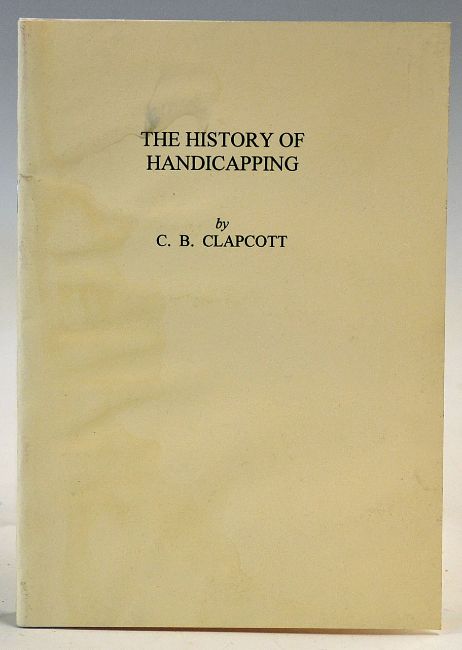 THE HISTORY OF
HANDICAPPING

by
C. B. CLAPCOTT